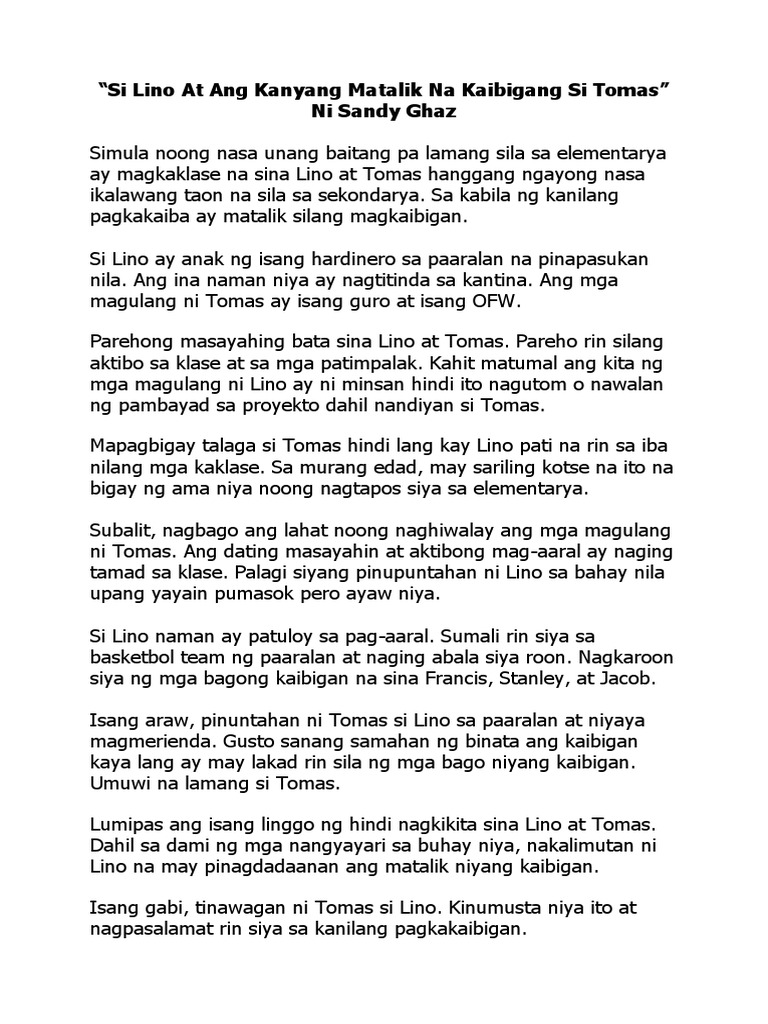 "Si Lino At Ang Kanyang Matalik Na Kaibigang Si Tomas"
Ni Sandy Ghaz

Simula noong nasa unang baitang pa lamang sila sa elementarya ay magkaklase na sina Lino at Tomas hanggang ngayong nasa ikalawang taon na sila sa sekondarya. Sa kabila ng kanilang pagkakaiba ay matalik silang magkaibigan.

Si Lino ay anak ng isang hardinero sa paaralan na pinapasukan nila. Ang ina naman niya ay nagtitinda sa kantina. Ang mga magulang ni Tomas ay isang guro at isang OFW.

Parehong masayahing bata sina Lino at Tomas. Pareho rin silang aktibo sa klase at sa mga patimpalak. Kahit matumal ang kita ng mga magulang ni Lino ay ni minsan hindi ito nagutom o nawalan ng pambayad sa proyekto dahil nandiyan si Tomas.

Mapagbigay talaga si Tomas hindi lang kay Lino pati na rin sa iba nilang mga kaklase. Sa murang edad, may sariling kotse na ito na bigay ng ama niya noong nagtapos siya sa elementarya.

Subalit, nagbago ang lahat noong naghiwalay ang mga magulang ni Tomas. Ang dating masayahin at aktibong mag-aaral ay naging tamad sa klase. Palagi siyang pinupuntahan ni Lino sa bahay nila upang yayain pumasok pero ayaw niya.

Si Lino naman ay patuloy sa pag-aaral. Sumali rin siya sa basketbol team ng paaralan at naging abala siya roon. Nagkaroon siya ng mga bagong kaibigan na sina Francis, Stanley, at Jacob.

Isang araw, pinuntahan ni Tomas si Lino sa paaralan at niyaya magmerienda. Gusto sanang samahan ng binata ang kaibigan kaya lang ay may lakad rin sila ng mga bago niyang kaibigan. Umuwi na lamang si Tomas.

Lumipas ang isang linggo ng hindi nagkikita sina Lino at Tomas. Dahil sa dami ng mga nangyayari sa buhay niya, nakalimutan ni Lino na may pinagdadaanan ang matalik niyang kaibigan.

Isang gabi, tinawagan ni Tomas si Lino. Kinumusta niya ito at nagpasalamat rin siya sa kanilang pagkakaibigan.